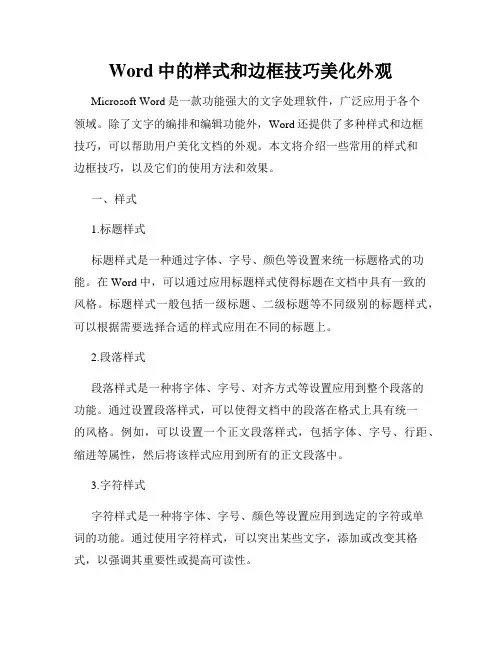 Word 中的样式和边框技巧美化外观

Microsoft Word 是一款功能强大的文字处理软件，广泛应用于各个领域。除了文字的编排和编辑功能外，Word 还提供了多种样式和边框技巧，可以帮助用户美化文档的外观。本文将介绍一些常用的样式和边框技巧，以及它们的使用方法和效果。

一、样式

1.标题样式

标题样式是一种通过字体、字号、颜色等设置来统一标题格式的功能。在 Word 中，可以通过应用标题样式使得标题在文档中具有一致的风格。标题样式一般包括一级标题、二级标题等不同级别的标题样式，可以根据需要选择合适的样式应用在不同的标题上。

2.段落样式

段落样式是一种将字体、字号、对齐方式等设置应用到整个段落的功能。通过设置段落样式，可以使得文档中的段落在格式上具有统一的风格。例如，可以设置一个正文段落样式，包括字体、字号、行距、缩进等属性，然后将该样式应用到所有的正文段落中。

3.字符样式

字符样式是一种将字体、字号、颜色等设置应用到选定的字符或单词的功能。通过使用字符样式，可以突出某些文字，添加或改变其格式，以强调其重要性或提高可读性。